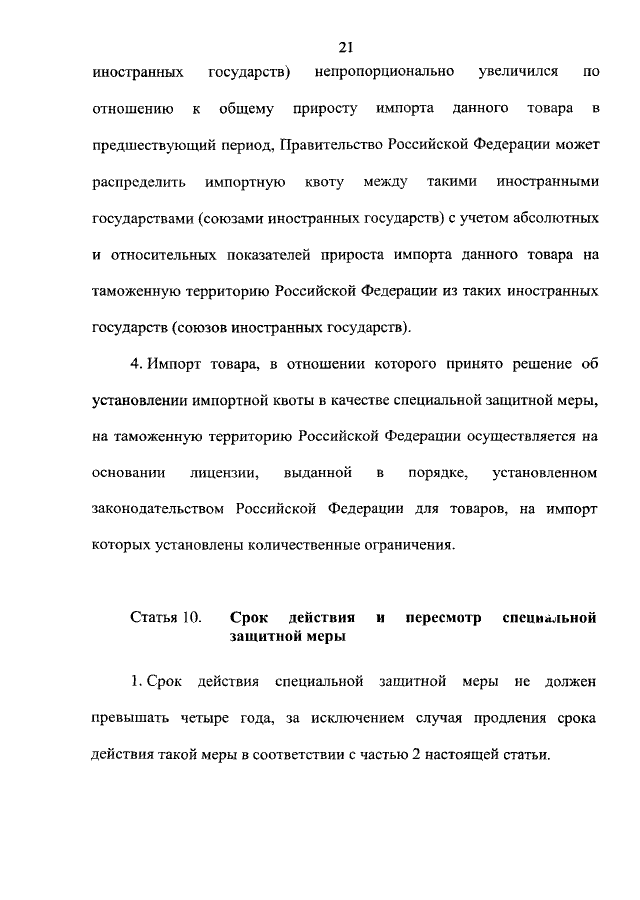 21

иностранных государств) непропорционально увеличился по отношению к общему приросту импорта данного товара в предшествующий период, Правительство Российской Федерации может распределить импортную квоту между такими иностранными государствами (союзами иностранных государств) с учетом абсолютных и относительных показателей прироста импорта данного товара на таможенную территорию Российской Федерации из таких иностранных государств (союзов иностранных государств).

4. Импорт товара, в отношении которого принято решение об установлении импортной квоты в качестве специальной защитной меры, на таможенную территорию Российской Федерации осуществляется на основании лицензии, выданной в порядке, установленном законодательством Российской Федерации для товаров, на импорт которых установлены количественные ограничения.

Статья 10. Срок действия и пересмотр специальной защитной меры

1. Срок действия специальной защитной меры не должен превышать четыре года, за исключением случая продления срока действия такой меры в соответствии с частью 2 настоящей статьи.